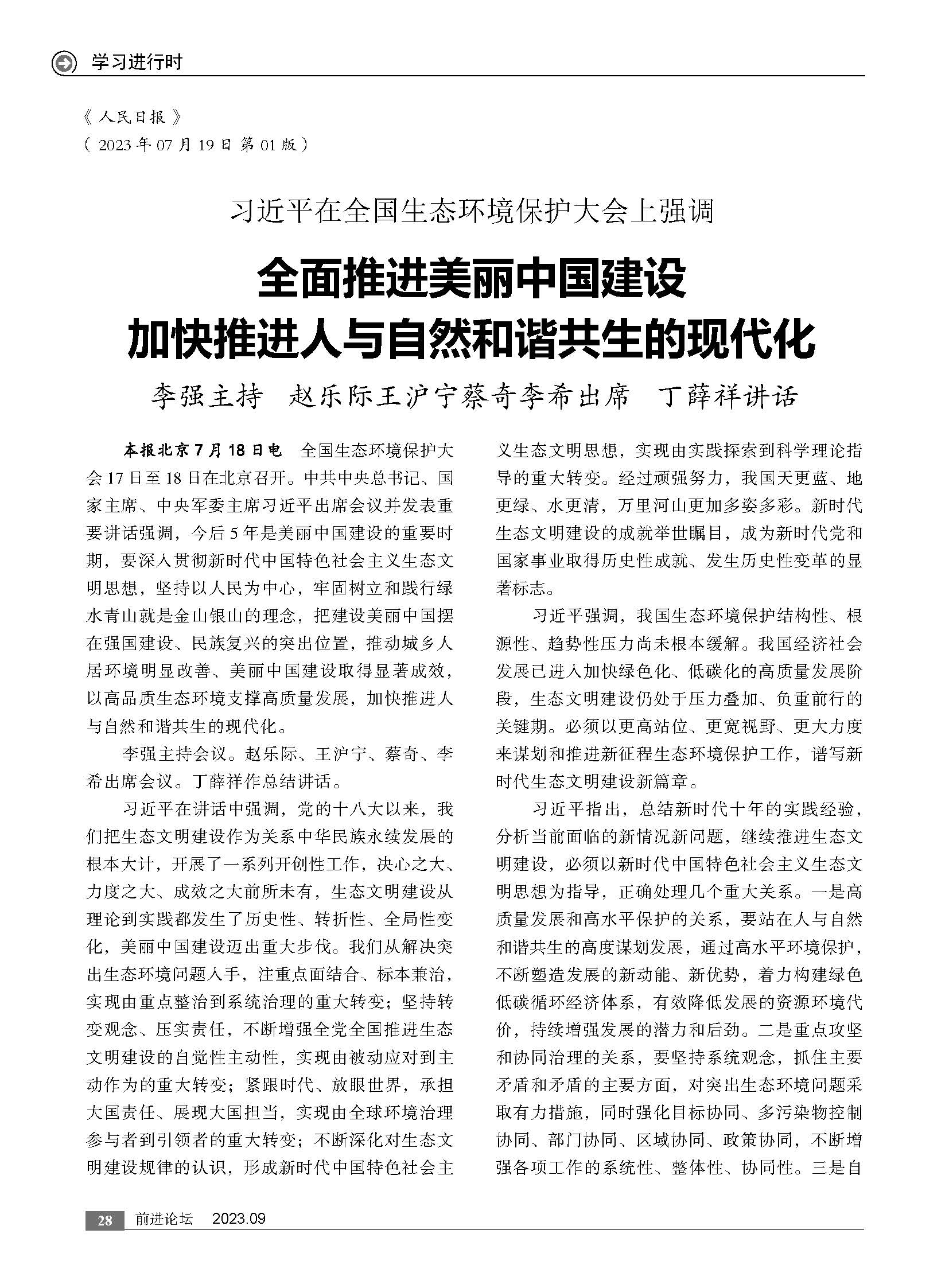 学习进行时

《人民日报》
（2023年07月19日 第01版）

习近平在全国生态环境保护大会上强调

全面推进美丽中国建设
加快推进人与自然和谐共生的现代化

李强主持 赵乐际王沪宁蔡奇李希出席 丁薛祥讲话

本报北京7月18日电 全国生态环境保护大会17日至18日在北京召开。中共中央总书记、国家主席、中央军委主席习近平出席会议并发表重要讲话强调，今后5年是美丽中国建设的重要时期，要深入贯彻新时代中国特色社会主义生态文明思想，坚持以人民为中心，牢固树立和践行绿水青山就是金山银山的理念，把建设美丽中国摆在强国建设、民族复兴的突出位置，推动城乡人居环境明显改善、美丽中国建设取得显著成效，以高品质生态环境支撑高质量发展，加快推进人与自然和谐共生的现代化。

李强主持会议。赵乐际、王沪宁、蔡奇、李希出席会议。丁薛祥作总结讲话。

习近平在讲话中强调，党的十八大以来，我们把生态文明建设作为关系中华民族永续发展的根本大计，开展了一系列开创性工作，决心之大、力度之大、成效之大前所未有，生态文明建设从理论到实践都发生了历史性、转折性、全局性变化，美丽中国建设迈出重大步伐。我们从解决突出生态环境问题入手，注重点面结合、标本兼治，实现由重点整治到系统治理的重大转变；坚持转变观念、压实责任，不断增强全党全国推进生态文明建设的自觉性主动性，实现由被动应对到主动作为的重大转变；紧跟时代、放眼世界，承担大国责任、展现大国担当，实现由全球环境治理参与者到引领者的重大转变；不断深化对生态文明建设规律的认识，形成新时代中国特色社会主义生态文明思想，实现由实践探索到科学理论指导的重大转变。经过顽强努力，我国天更蓝、地更绿、水更清，万里河山更加多姿多彩。新时代生态文明建设的成就举世瞩目，成为新时代党和国家事业取得历史性成就、发生历史性变革的显著标志。

习近平强调，我国生态环境保护结构性、根源性、趋势性压力尚未根本缓解。我国经济社会发展已进入加快绿色化、低碳化的高质量发展阶段，生态文明建设仍处于压力叠加、负重前行的关键期。必须以更高站位、更宽视野、更大力度来谋划和推进新征程生态环境保护工作，谱写新时代生态文明建设新篇章。

习近平指出，总结新时代十年的实践经验，分析当前面临的新情况新问题，继续推进生态文明建设，必须以新时代中国特色社会主义生态文明思想为指导，正确处理几个重大关系。一是高质量发展和高水平保护的关系，要站在人与自然和谐共生的高度谋划发展，通过高水平环境保护，不断塑造发展的新动能、新优势，着力构建绿色低碳循环经济体系，有效降低发展的资源环境代价，持续增强发展的潜力和后劲。二是重点攻坚和协同治理的关系，要坚持系统观念，抓住主要矛盾和矛盾的主要方面，对突出生态环境问题采取有力措施，同时强化目标协同、多污染物控制协同、部门协同、区域协同、政策协同，不断增强各项工作的系统性、整体性、协同性。三是自

28 前进论坛 2023.09